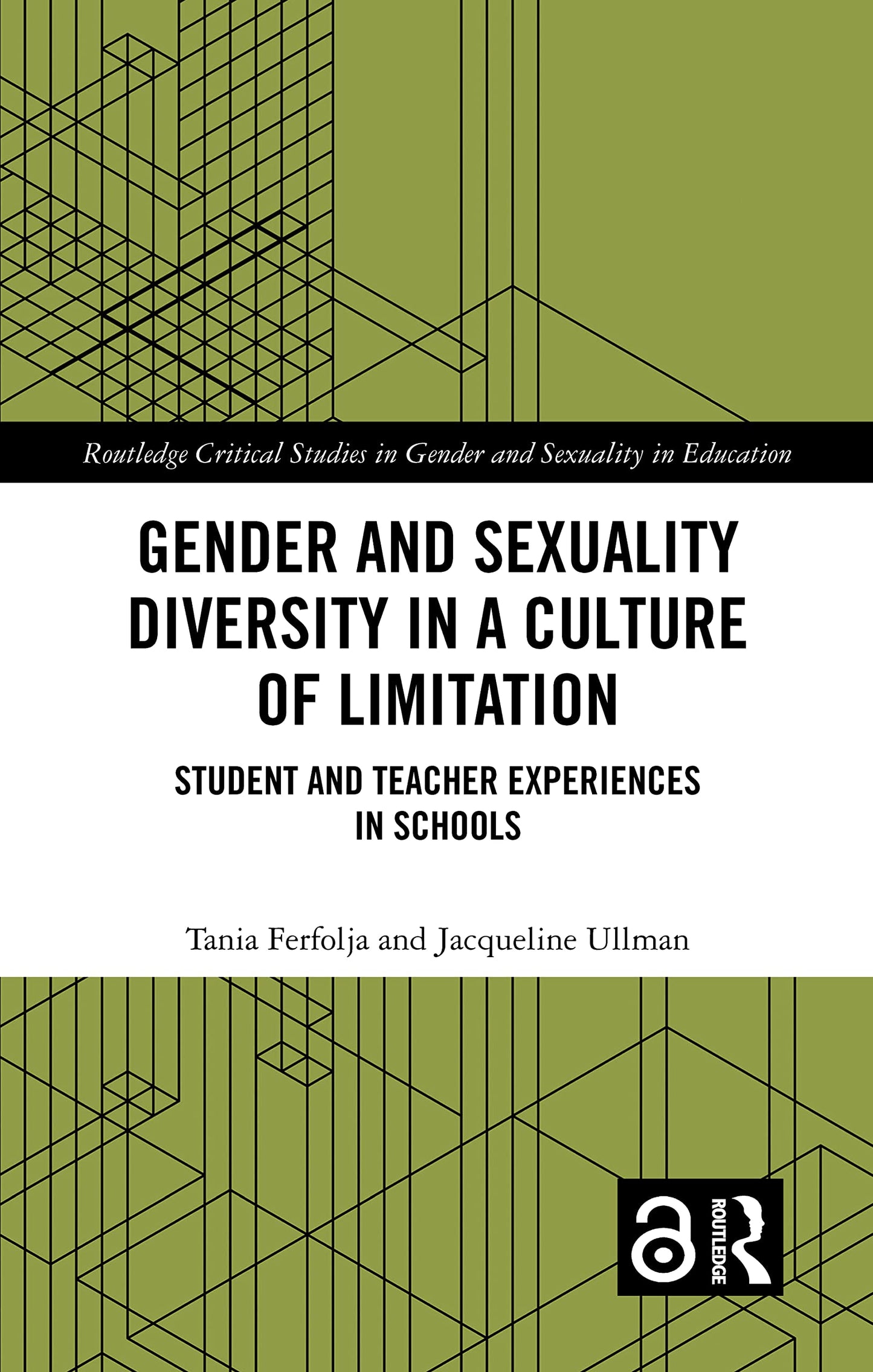 Routledge Critical Studies in Gender and Sexuality in Education

GENDER AND SEXUALITY DIVERSITY IN A CULTURE OF LIMITATION

STUDENT AND TEACHER EXPERIENCES IN SCHOOLS

Tania Ferfolja and Jacqueline Ullman

ROUTLEDGE